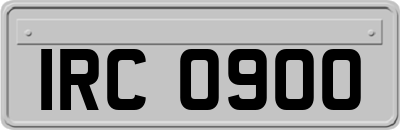 IRC 0900